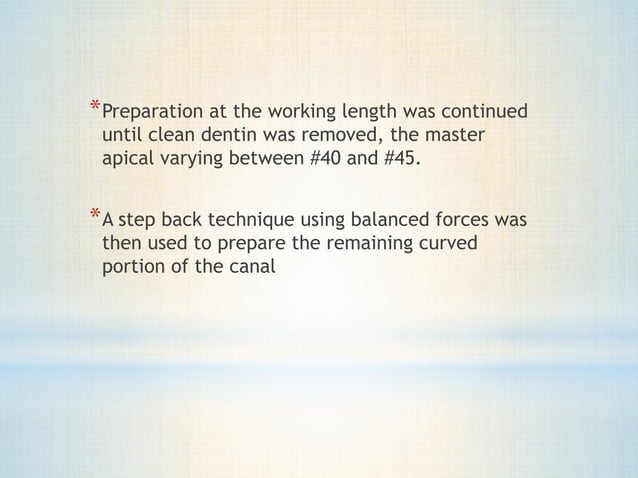 *Preparation at the working length was continued until clean dentin was removed, the master apical varying between #40 and #45.

*A step back technique using balanced forces was then used to prepare the remaining curved portion of the canal